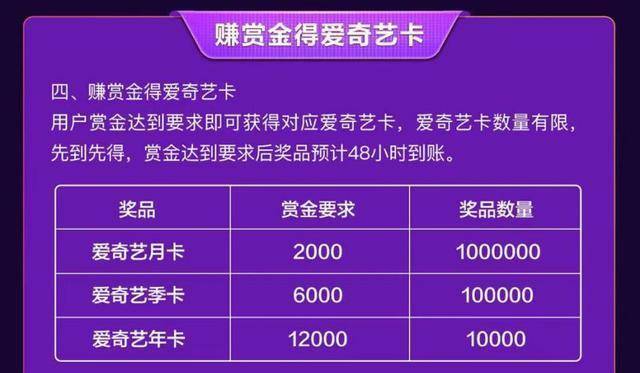 赚赏金得爱奇艺卡

四、赚赏金得爱奇艺卡
用户赏金达到要求即可获得对应爱奇艺卡，爱奇艺卡数量有限，先到先得，赏金达到要求后奖品预计48小时到账。

| 奖品 | 赏金要求 | 奖品数量 |
|---|---|---|
| 爱奇艺月卡 | 2000 | 1000000 |
| 爱奇艺季卡 | 6000 | 100000 |
| 爱奇艺年卡 | 12000 | 10000 |